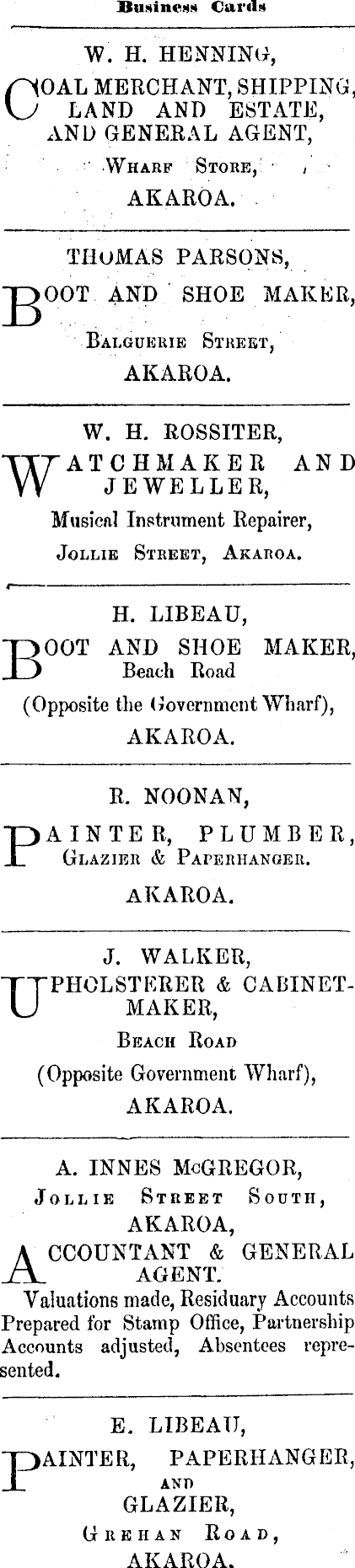 Business Cards

W. H. HENNING,
COAL MERCHANT, SHIPPING, LAND AND ESTATE, AND GENERAL AGENT,
Wharf Store,
AKAROA.

THOMAS PARSONS,
BOOT AND SHOE MAKER,
Balguerie Street,
AKAROA.

W. H. ROSSITER,
WATCHMAKER AND JEWELLER,
Musical Instrument Repairer,
Jollie Street, Akaroa.

H. LIBEAU,
BOOT AND SHOE MAKER,
Beach Road
(Opposite the Government Wharf),
AKAROA.

R. NOONAN,
PAINTER, PLUMBER,
Glazier & Paperhanger.
AKAROA.

J. WALKER,
UPHOLSTERER & CABINET-MAKER,
Beach Road
(Opposite Government Wharf),
AKAROA.

A. INNES McGREGOR,
Jollie Street South,
AKAROA,
ACCOUNTANT & GENERAL AGENT.
Valuations made, Residuary Accounts Prepared for Stamp Office, Partnership Accounts adjusted, Absentees represented.

E. LIBEAU,
PAINTER, PAPERHANGER, AND GLAZIER,
Grehan Road,
AKAROA.